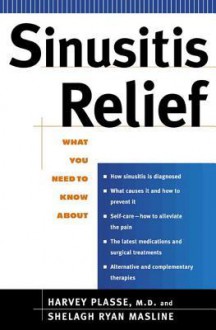 Sinusitis Relief

WHAT YOU NEED TO KNOW ABOUT

■ How sinusitis is diagnosed
■ What causes it and how to prevent it
■ Self-care—how to alleviate the pain
■ The latest medications and surgical treatments
■ Alternative and complementary therapies

HARVEY PLASSE, M.D. and
SHELAGH RYAN MASLINE